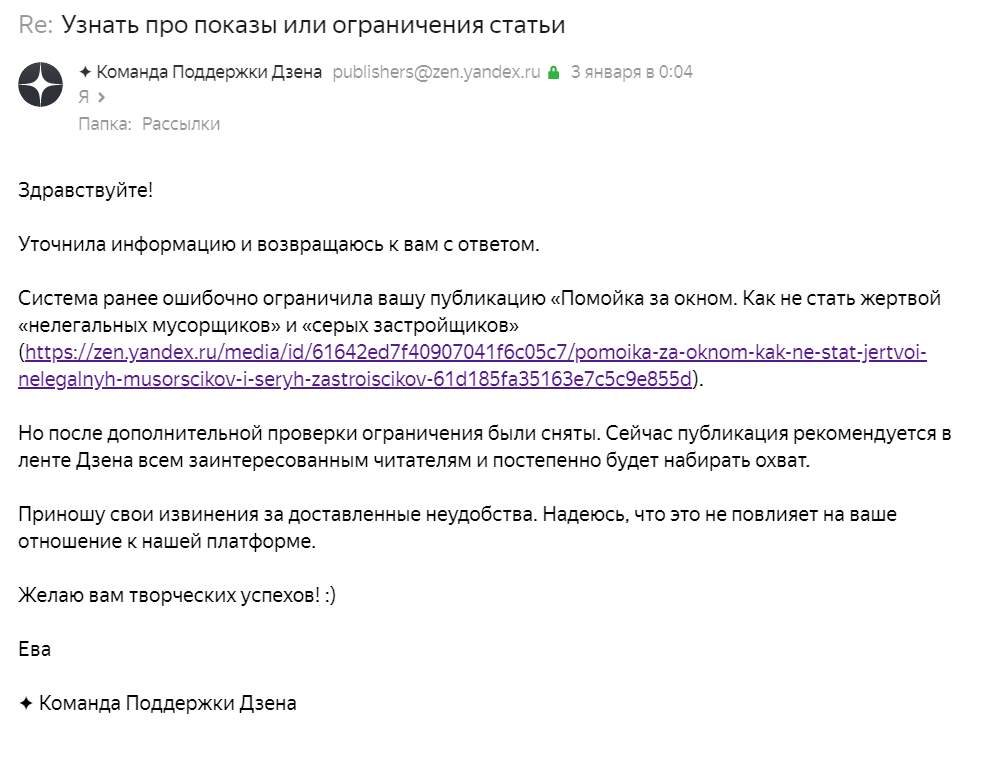 Re: Узнать про показы или ограничения статьи

✦ Команда Поддержки Дзена publishers@zen.yandex.ru 3 января в 0:04
Я >
Папка: Рассылки

Здравствуйте!

Уточнила информацию и возвращаюсь к вам с ответом.

Система ранее ошибочно ограничила вашу публикацию «Помойка за окном. Как не стать жертвой «нелегальных мусорщиков» и «серых застройщиков» (https://zen.yandex.ru/media/id/61642ed7f40907041f6c05c7/pomoika-za-oknom-kak-ne-stat-jertvoi-nelegalnyh-musorscikov-i-seryh-zastroiscikov-61d185fa35163e7c5c9e855d).

Но после дополнительной проверки ограничения были сняты. Сейчас публикация рекомендуется в ленте Дзена всем заинтересованным читателям и постепенно будет набирать охват.

Приношу свои извинения за доставленные неудобства. Надеюсь, что это не повлияет на ваше отношение к нашей платформе.

Желаю вам творческих успехов! :)

Ева

✦ Команда Поддержки Дзена